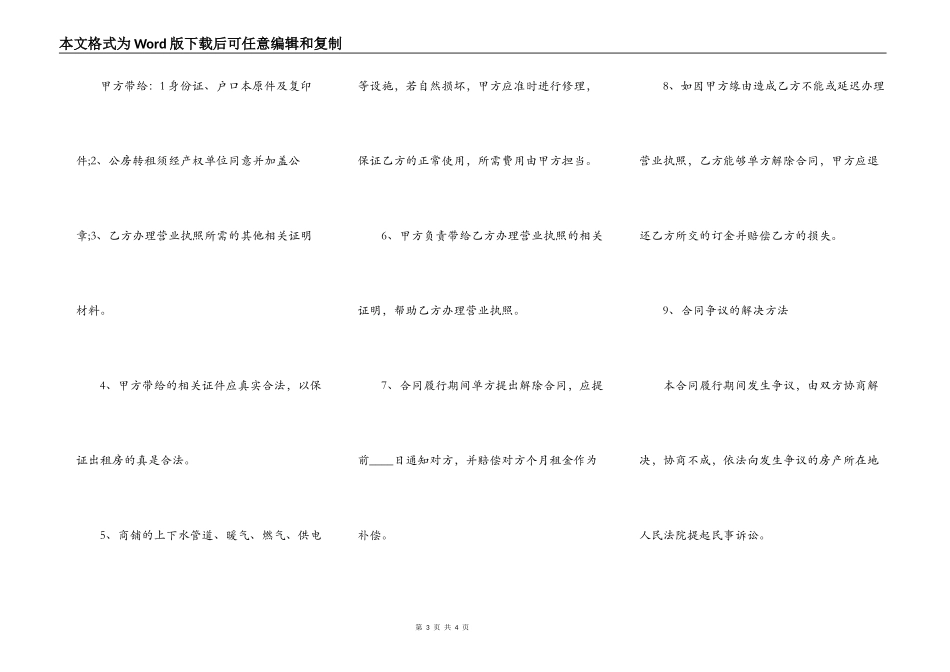 本文格式为Word版下载后可任意编辑和复制

甲方带给：1身份证、户口本原件及复印件;2、公房转租须经产权单位同意并加盖公章;3、乙方办理营业执照所需的其他相关证明材料。

4、甲方带给的相关证件应真实合法，以保证出租房的真是合法。

5、商铺的上下水管道、暖气、燃气、供电等设施，若自然损坏，甲方应准时进行修理，保证乙方的正常使用，所需费用由甲方担当。

6、甲方负责带给乙方办理营业执照的相关证明，帮助乙方办理营业执照。

7、合同履行期间单方提出解除合同，应提前____日通知对方，并赔偿对方个月租金作为补偿。

8、如因甲方缘由造成乙方不能或延迟办理营业执照，乙方能够单方解除合同，甲方应退还乙方所交的订金并赔偿乙方的损失。

9、合同争议的解决方法

本合同履行期间发生争议，由双方协商解决，协商不成，依法向发生争议的房产所在地人民法院提起民事诉讼。

第 3 页 共 4 页